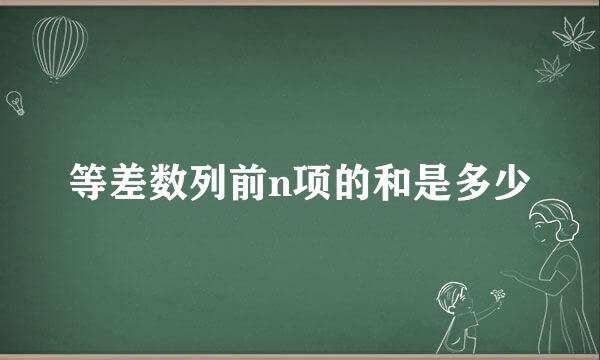 等差数列前n项的和是多少